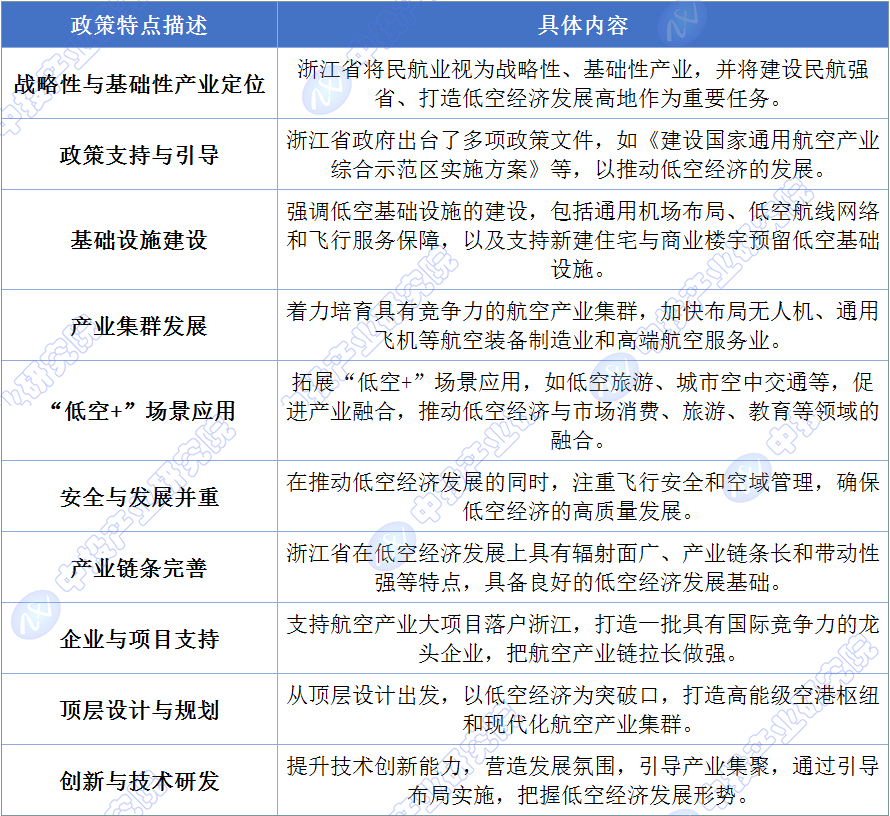 | 政策特点描述 | 具体内容 |
|---|---|
| 战略性与基础性产业定位 | 浙江省将民航业视为战略性、基础性产业，并将建设民航强省、打造低空经济发展高地作为重要任务。 |
| 政策支持与引导 | 浙江省政府出台了多项政策文件，如《建设国家通用航空产业综合示范区实施方案》等，以推动低空经济的发展。 |
| 基础设施建设 | 强调低空基础设施的建设，包括通用机场布局、低空航线网络和飞行服务保障，以及支持新建住宅与商业楼宇预留低空基础设施。 |
| 产业集群发展 | 着力培育具有竞争力的航空产业集群，加快布局无人机、通用飞机等航空装备制造业和高端航空服务业。 |
| “低空+”场景应用 | 拓展“低空+”场景应用，如低空旅游、城市空中交通等，促进产业融合，推动低空经济与市场消费、旅游、教育等领域的融合。 |
| 安全与发展并重 | 在推动低空经济发展的同时，注重飞行安全和空域管理，确保低空经济的高质量发展。 |
| 产业链条完善 | 浙江省在低空经济发展上具有辐射面广、产业链条长和带动性强等特点，具备良好的低空经济发展基础。 |
| 企业与项目支持 | 支持航空产业大项目落户浙江，打造一批具有国际竞争力的龙头企业，把航空产业链拉长做强。 |
| 顶层设计与规划 | 从顶层设计出发，以低空经济为突破口，打造高能级空港枢纽和现代化航空产业集群。 |
| 创新与技术研发 | 提升技术创新能力，营造发展氛围，引导产业集聚，通过引导布局实施，把握低空经济发展形势。 |